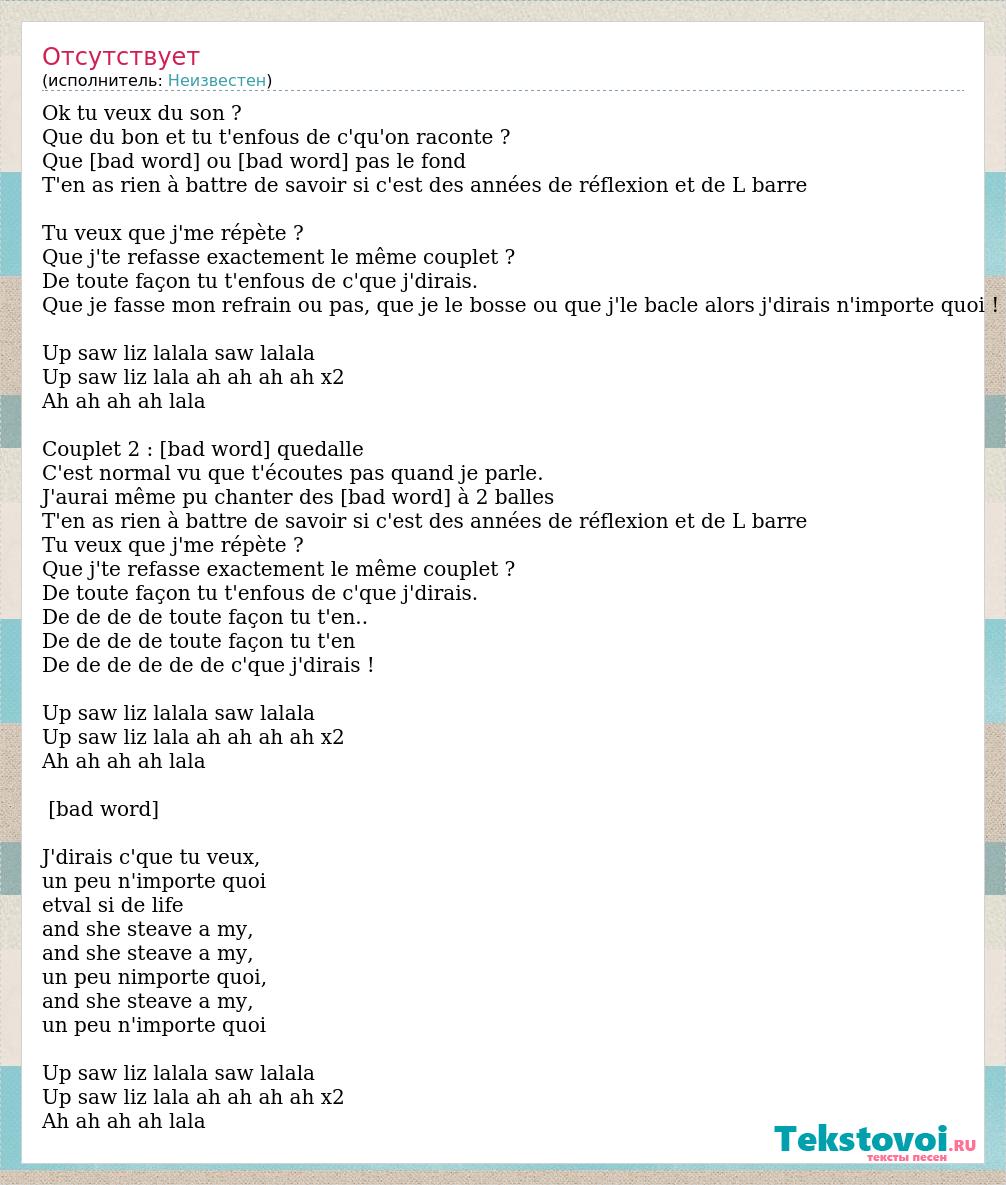 Отсутствует
(исполнитель: Неизвестен)

Ok tu veux du son ?
Que du bon et tu t'enfous de c'qu'on raconte ?
Que [bad word] ou [bad word] pas le fond
T'en as rien à battre de savoir si c'est des années de réflexion et de L barre

Tu veux que j'me répète ?
Que j'te refasse exactement le même couplet ?
De toute façon tu t'enfous de c'que j'dirais.
Que je fasse mon refrain ou pas, que je le bosse ou que j'le bacle alors j'dirais n'importe quoi !

Up saw liz lalala saw lalala
Up saw liz lala ah ah ah ah x2
Ah ah ah ah lala

Couplet 2 : [bad word] quedalle
C'est normal vu que t'écoutes pas quand je parle.
J'aurai même pu chanter des [bad word] à 2 balles
T'en as rien à battre de savoir si c'est des années de réflexion et de L barre
Tu veux que j'me répète ?
Que j'te refasse exactement le même couplet ?
De toute façon tu t'enfous de c'que j'dirais.
De de de de toute façon tu t'en..
De de de de toute façon tu t'en
De de de de de de c'que j'dirais !

Up saw liz lalala saw lalala
Up saw liz lala ah ah ah ah x2
Ah ah ah ah lala

[bad word]

J'dirais c'que tu veux,
un peu n'importe quoi
etval si de life
and she steave a my,
and she steave a my,
un peu nimporte quoi,
and she steave a my,
un peu n'importe quoi

Up saw liz lalala saw lalala
Up saw liz lala ah ah ah ah x2
Ah ah ah ah lala

Tekstovoi.RU
тексты песен